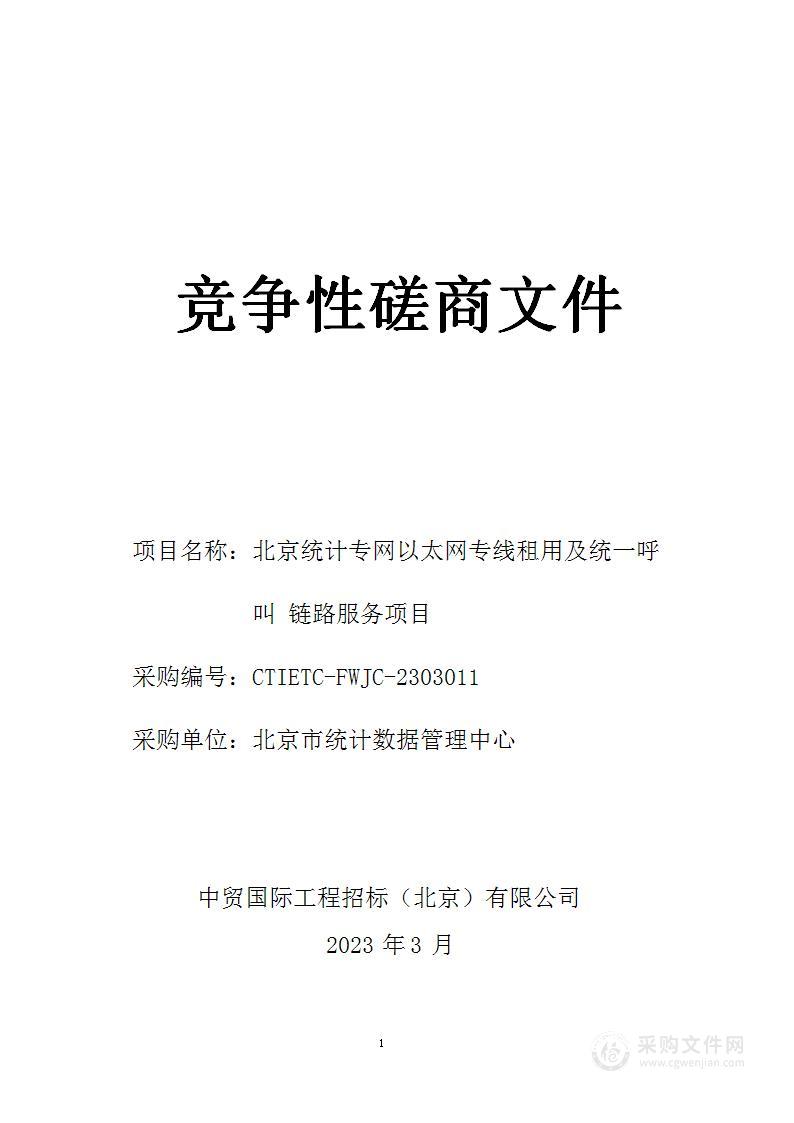 竞争性磋商文件

项目名称：北京统计专网以太网专线租用及统一呼叫 链路服务项目

采购编号：CTIETC-FWJC-2303011

采购单位：北京市统计数据管理中心

中贸国际工程招标（北京）有限公司

2023 年 3 月

1

采购文件网
www.cgwenjian.com